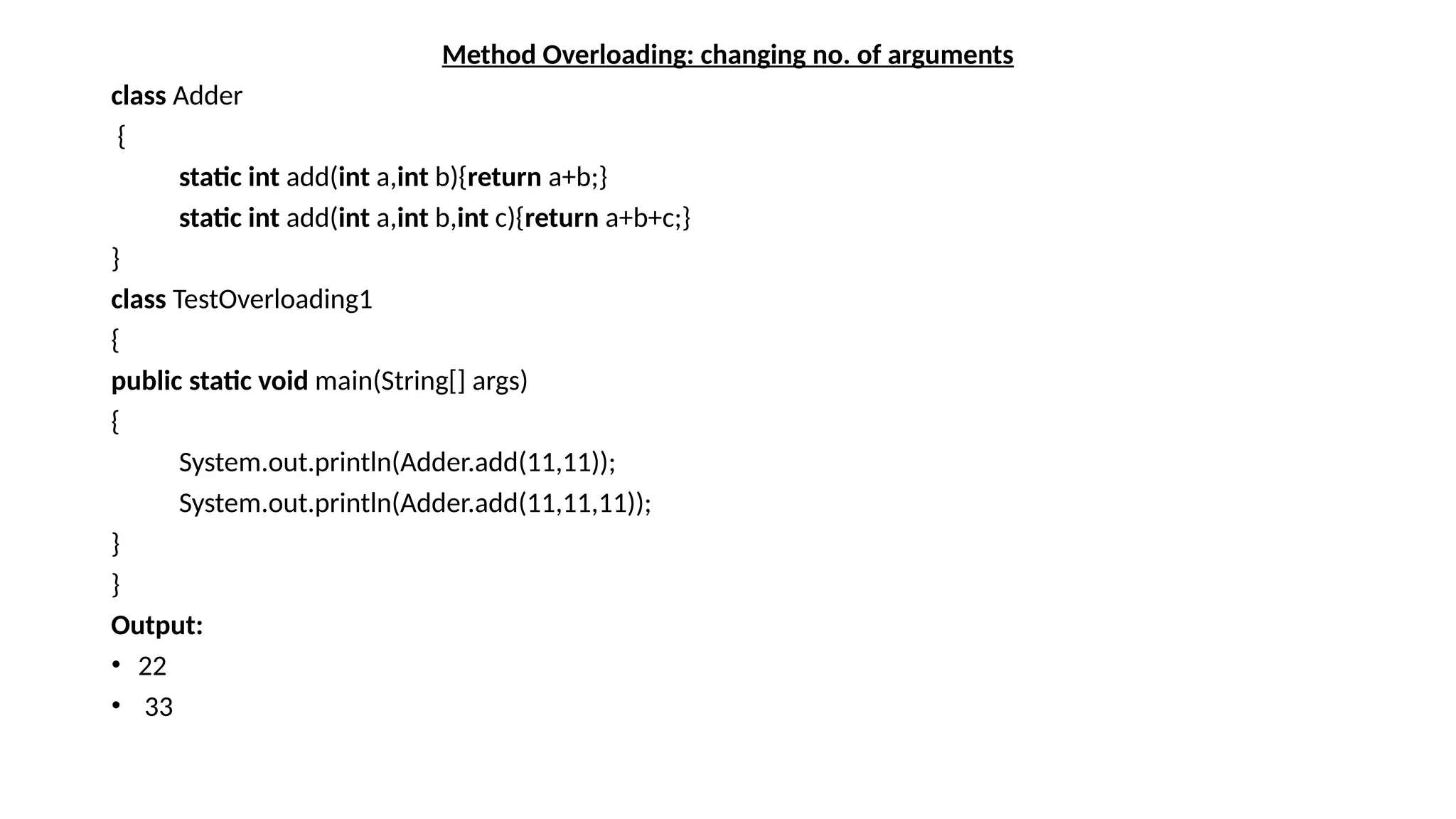 Method Overloading: changing no. of arguments

class Adder
{
static int add(int a,int b){return a+b;}
static int add(int a,int b,int c){return a+b+c;}
}
class TestOverloading1
{
public static void main(String[] args)
{
System.out.println(Adder.add(11,11));
System.out.println(Adder.add(11,11,11));
}
}

Output:

• 22
• 33